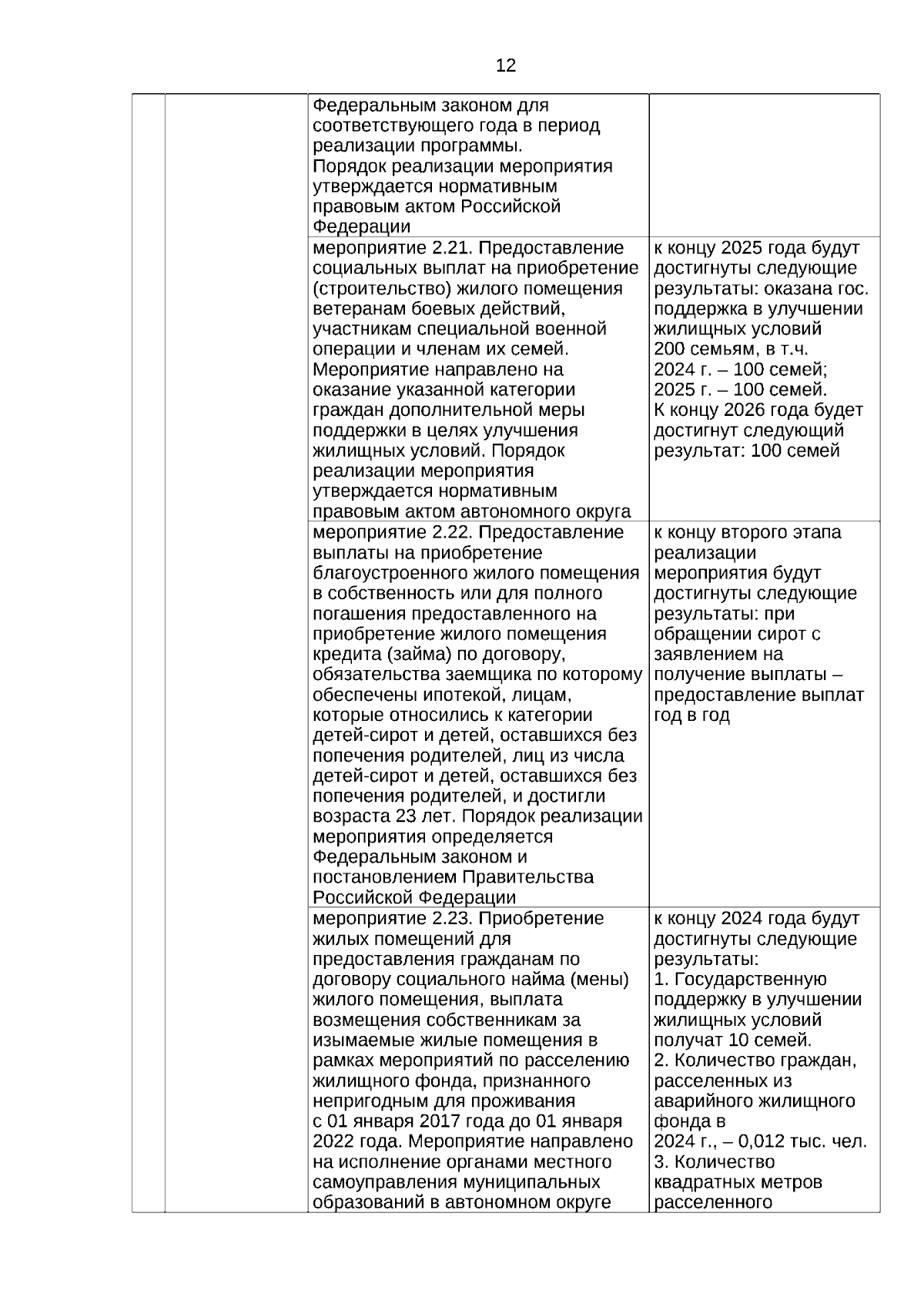 12

| | | | |
|---|---|---|---|
| | | Федеральным законом для соответствующего года в период реализации программы. Порядок реализации мероприятия утверждается нормативным правовым актом Российской Федерации | |
| | | мероприятие 2.21. Предоставление социальных выплат на приобретение (строительство) жилого помещения ветеранам боевых действий, участникам специальной военной операции и членам их семей. Мероприятие направлено на оказание указанной категории граждан дополнительной меры поддержки в целях улучшения жилищных условий. Порядок реализации мероприятия утверждается нормативным правовым актом автономного округа | к концу 2025 года будут достигнуты следующие результаты: оказана гос. поддержка в улучшении жилищных условий 200 семьям, в т.ч. 2024 г. – 100 семей; 2025 г. – 100 семей. К концу 2026 года будет достигнут следующий результат: 100 семей |
| | | мероприятие 2.22. Предоставление выплаты на приобретение благоустроенного жилого помещения в собственность или для полного погашения предоставленного на приобретение жилого помещения кредита (займа) по договору, обязательства заемщика по которому обеспечены ипотекой, лицам, которые относились к категории детей-сирот и детей, оставшихся без попечения родителей, лиц из числа детей-сирот и детей, оставшихся без попечения родителей, и достигли возраста 23 лет. Порядок реализации мероприятия определяется Федеральным законом и постановлением Правительства Российской Федерации | к концу второго этапа реализации мероприятия будут достигнуты следующие результаты: при обращении сирот с заявлением на получение выплаты – предоставление выплат год в год |
| | | мероприятие 2.23. Приобретение жилых помещений для предоставления гражданам по договору социального найма (мены) жилого помещения, выплата возмещения собственникам за изымаемые жилые помещения в рамках мероприятий по расселению жилищного фонда, признанного непригодным для проживания с 01 января 2017 года до 01 января 2022 года. Мероприятие направлено на исполнение органами местного самоуправления муниципальных образований в автономном округе | к концу 2024 года будут достигнуты следующие результаты: 1. Государственную поддержку в улучшении жилищных условий получат 10 семей. 2. Количество граждан, расселенных из аварийного жилищного фонда в 2024 г., – 0,012 тыс. чел. 3. Количество квадратных метров расселенного |